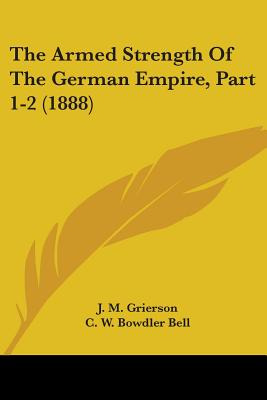 The Armed Strength Of The German Empire, Part 1-2 (1888)

J. M. Grierson
C. W. Bowdler Bell